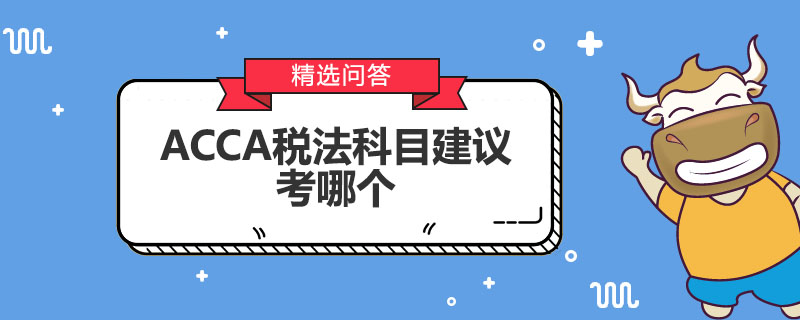 精选问答

ACCA税法科目建议考哪个